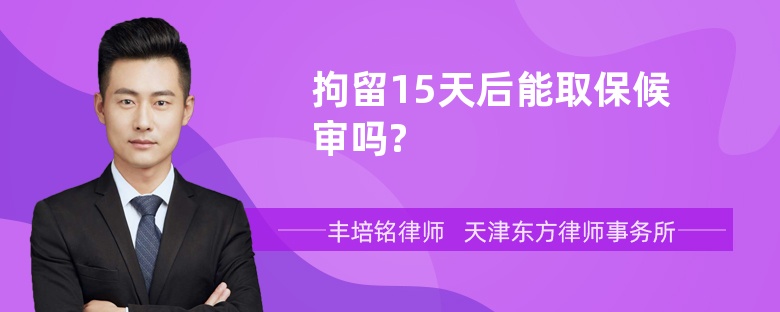 拘留15天后能取保候审吗?

丰培铭律师　天津东方律师事务所